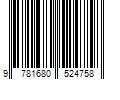 9 781680 524758